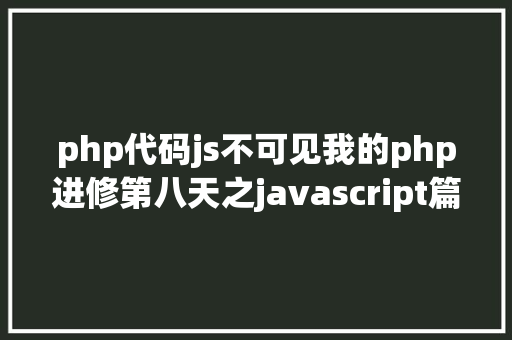 php代码js不可见我的php进修第八天之javascript篇